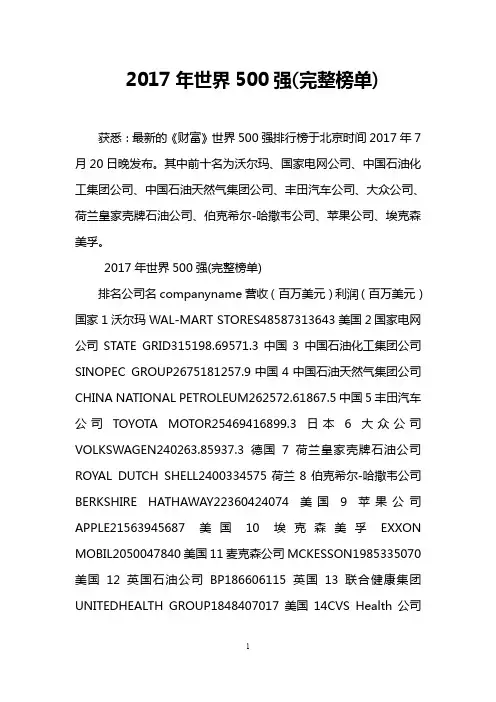 2017 年世界 500 强(完整榜单)

获悉：最新的《财富》世界 500 强排行榜于北京时间 2017 年 7 月 20 日晚发布。其中前十名为沃尔玛、国家电网公司、中国石油化工集团公司、中国石油天然气集团公司、丰田汽车公司、大众公司、荷兰皇家壳牌石油公司、伯克希尔-哈撒韦公司、苹果公司、埃克森美孚。

2017 年世界 500 强(完整榜单)

排名公司名 companyname 营收（百万美元）利润（百万美元）国家 1 沃尔玛 WAL-MART STORES48587313643 美国 2 国家电网公司 STATE GRID315198.69571.3 中国 3 中国石油化工集团公司 SINOPEC GROUP2675181257.9 中国 4 中国石油天然气集团公司 CHINA NATIONAL PETROLEUM262572.61867.5 中国 5 丰田汽车公司 TOYOTA MOTOR25469416899.3 日本 6 大众公司 VOLKSWAGEN240263.85937.3 德国 7 荷兰皇家壳牌石油公司 ROYAL DUTCH SHELL2400334575 荷兰 8 伯克希尔-哈撒韦公司 BERKSHIRE HATHAWAY22360424074 美国 9 苹果公司 APPLE21563945687 美国 10 埃克森美孚 EXXON MOBIL2050047840 美国 11 麦克森公司 MCKESSON1985335070 美国 12 英国石油公司 BP186606115 英国 13 联合健康集团 UNITEDHEALTH GROUP1848407017 美国 14CVS Health 公司

1